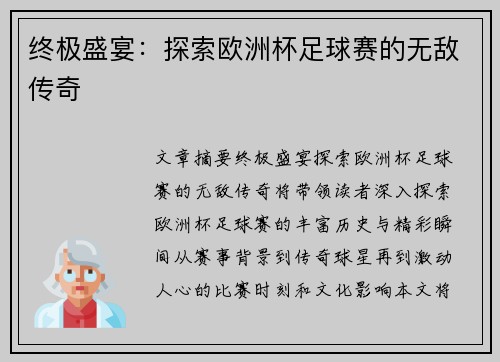 终极盛宴：探索欧洲杯足球赛的无敌传奇

文章摘要终极盛宴探索欧洲杯足球赛的无敌传奇将带领读者深入探索欧洲杯足球赛的丰富历史与精彩瞬间从赛事背景到传奇球星再到激动人心的比赛时刻和文化影响本文将